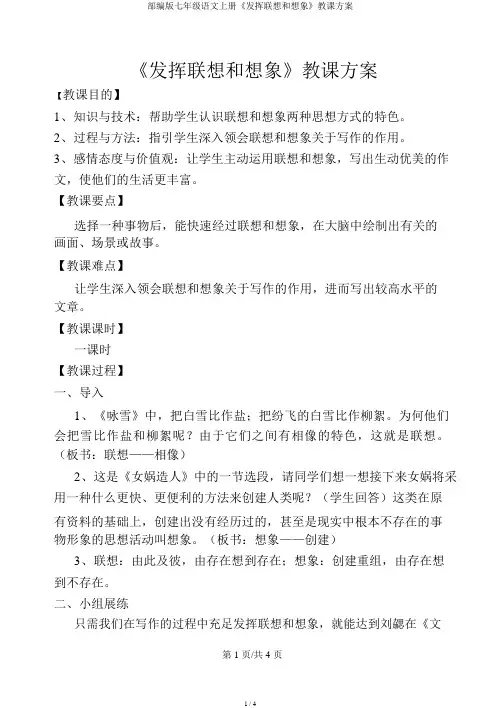 部编版七年级语文上册《发挥联想和想象》教课方案

《发挥联想和想象》教课方案

【教课目的】

1、知识与技术：帮助学生认识联想和想象两种思想方式的特色。

2、过程与方法：指引学生深入领会联想和想象关于写作的作用。

3、感情态度与价值观：让学生主动运用联想和想象，写出生动优美的作文，使他们的生活更丰富。

【教课要点】

选择一种事物后，能快速经过联想和想象，在大脑中绘制出有关的画面、场景或故事。

【教课难点】

让学生深入领会联想和想象关于写作的作用，进而写出较高水平的文章。

【教课课时】

一课时

【教课过程】

一、导入

1、《咏雪》中，把白雪比作盐；把纷飞的白雪比作柳絮。为何他们会把雪比作盐和柳絮呢？由于它们之间有相像的特色，这就是联想。（板书：联想——相像）

2、这是《女娲造人》中的一节选段，请同学们想一想接下来女娲将采用一种什么更快、更便利的方法来创建人类呢？（学生回答）这类在原有资料的基础上，创建出没有经历过的，甚至是现实中根本不存在的事物形象的思想活动叫想象。（板书：想象——创建）

3、联想：由此及彼，由存在想到存在；想象：创建重组，由存在想到不存在。

二、小组展练

只需我们在写作的过程中充足发挥联想和想象，就能达到刘勰在《文

第 1 页/共 4 页

1 / 4